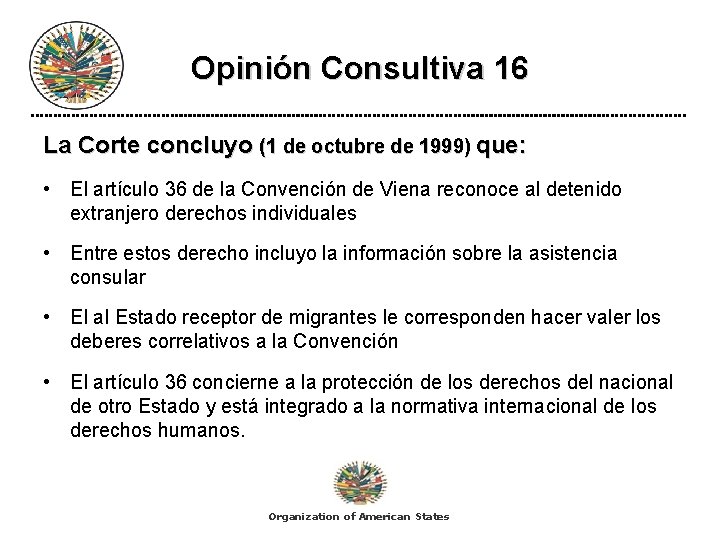 Opinión Consultiva 16

La Corte concluyo (1 de octubre de 1999) que:

• El artículo 36 de la Convención de Viena reconoce al detenido extranjero derechos individuales

• Entre estos derecho incluyo la información sobre la asistencia consular

• El al Estado receptor de migrantes le corresponden hacer valer los deberes correlativos a la Convención

• El artículo 36 concierne a la protección de los derechos del nacional de otro Estado y está integrado a la normativa internacional de los derechos humanos.

Organization of American States